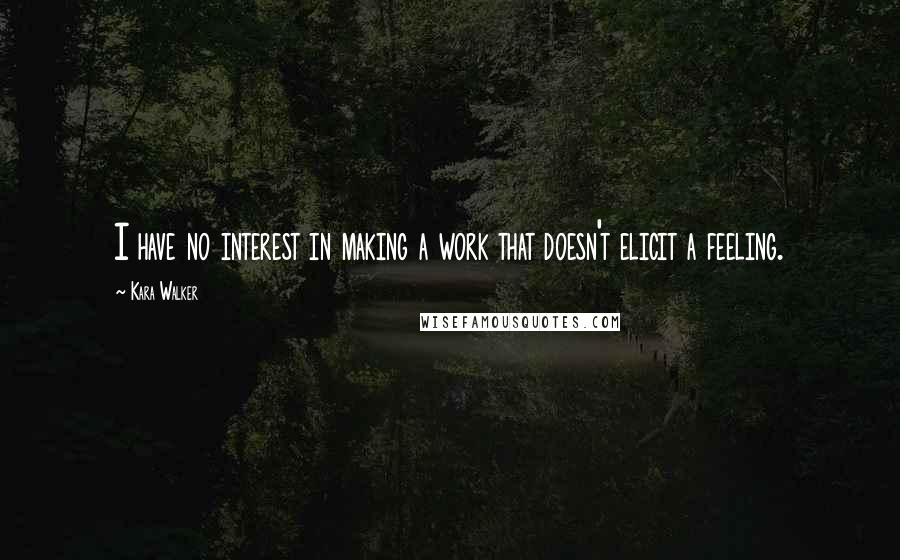 I have no interest in making a work that doesn't elicit a feeling.

~ Kara Walker

WISEFAMOUSQUOTES.COM